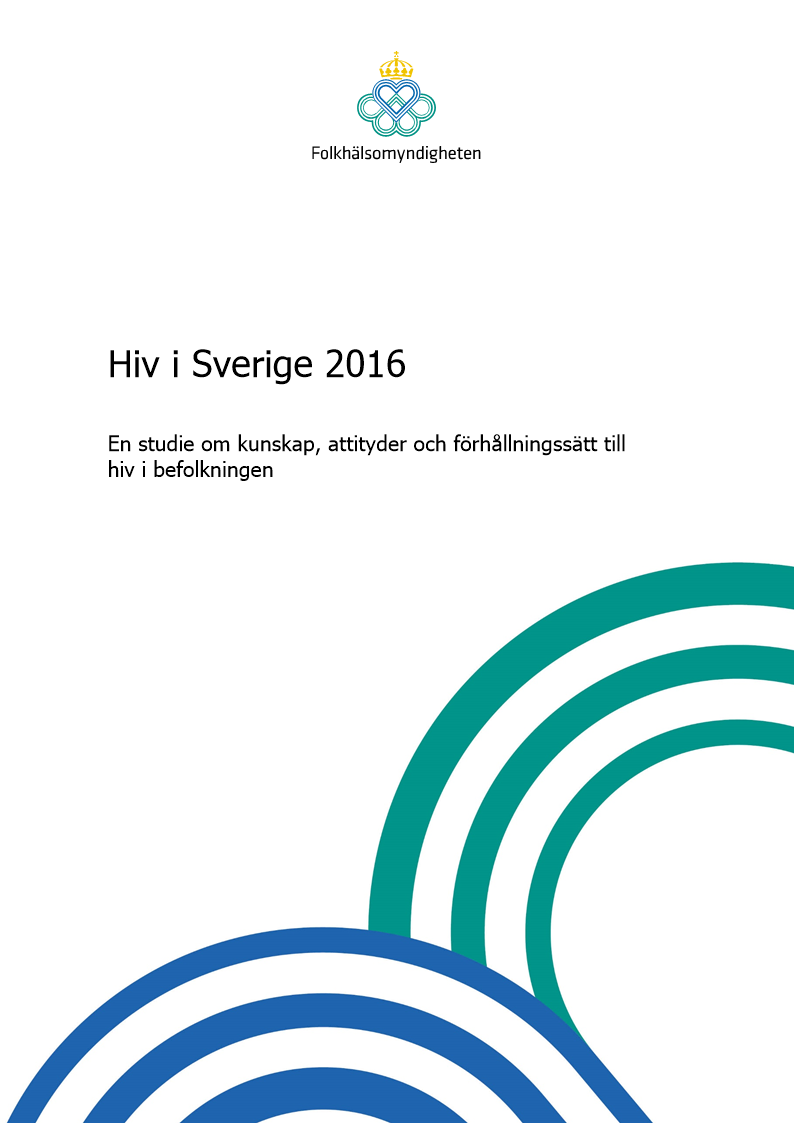 Folkhälsomyndigheten

Hiv i Sverige 2016

En studie om kunskap, attityder och förhållningssätt till hiv i befolkningen